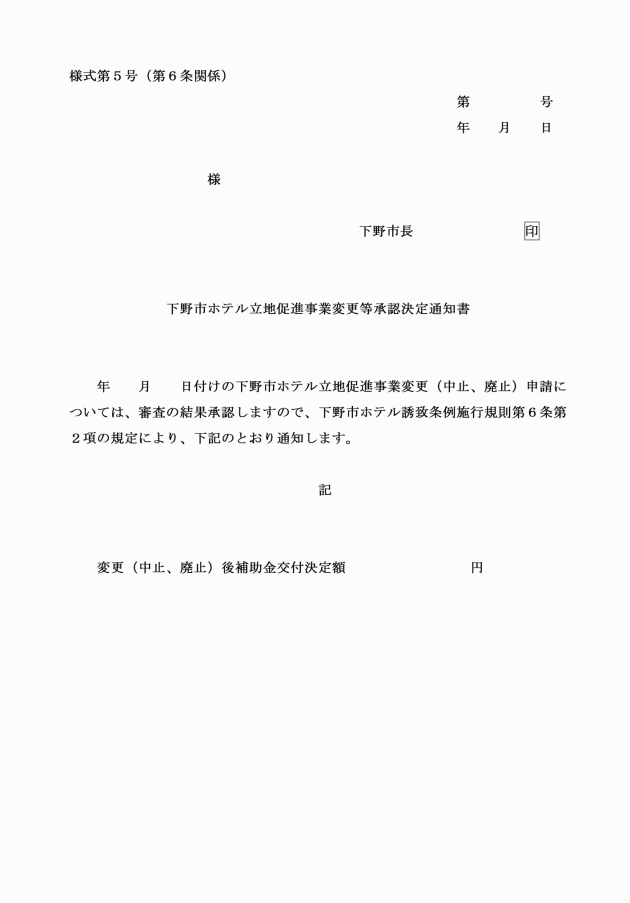 様式第５号（第６条関係）

第　　　号

年　　月　　日

様

下野市長　　　　　　印

下野市ホテル立地促進事業変更等承認決定通知書

年　　月　　日付けの下野市ホテル立地促進事業変更（中止、廃止）申請については、審査の結果承認しますので、下野市ホテル誘致条例施行規則第６条第２項の規定により、下記のとおり通知します。

記

変更（中止、廃止）後補助金交付決定額　　　　　　　円